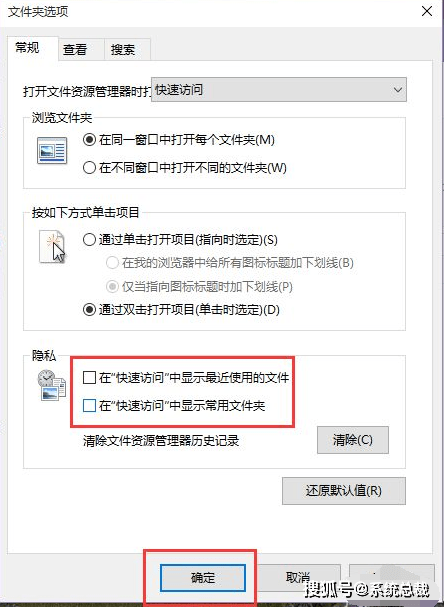 文件夹选项

常规 查看 搜索

打开文件资源管理器时打 快速访问

浏览文件夹

在同一窗口中打开每个文件夹(M)

在不同窗口中打开不同的文件夹(W)

按如下方式单击项目

通过单击打开项目(指向时选定)(S)

在我的浏览器中给所有图标标题加下划线(B)

仅当指向图标标题时加下划线(P)

通过双击打开项目(单击时选定)(D)

隐私

在"快速访问"中显示最近使用的文件

在"快速访问"中显示常用文件夹

清除文件资源管理器历史记录

清除(C)

还原默认值(R)

确定

取消

搜狐号@系统总裁